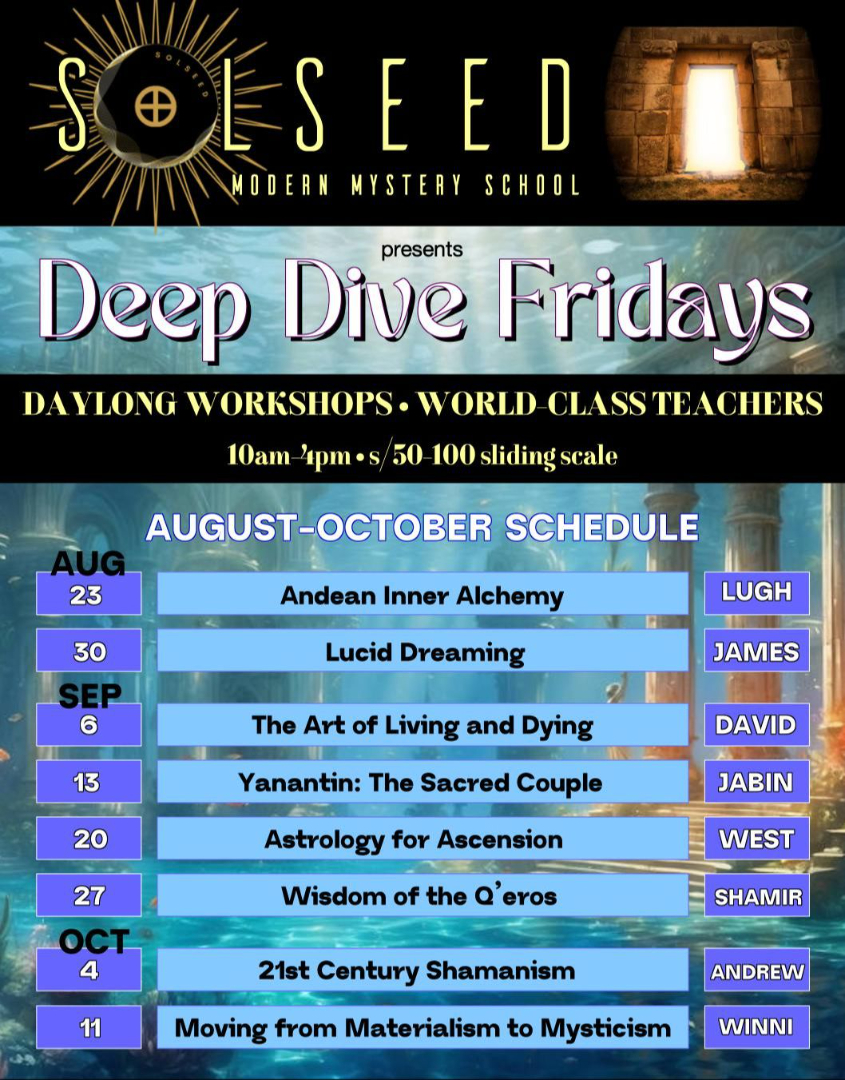 SOLSEED
MODERN MYSTERY SCHOOL

presents

Deep Dive Fridays

DAYLONG WORKSHOPS • WORLD-CLASS TEACHERS

10am-4pm • s/50-100 sliding scale

AUGUST-OCTOBER SCHEDULE

AUG
23 Andean Inner Alchemy LUGH
30 Lucid Dreaming JAMES
SEP
6 The Art of Living and Dying DAVID
13 Yanantin: The Sacred Couple JABIN
20 Astrology for Ascension WEST
27 Wisdom of the Q'eros SHAMIR
OCT
4 21st Century Shamanism ANDREW
11 Moving from Materialism to Mysticism WINNI